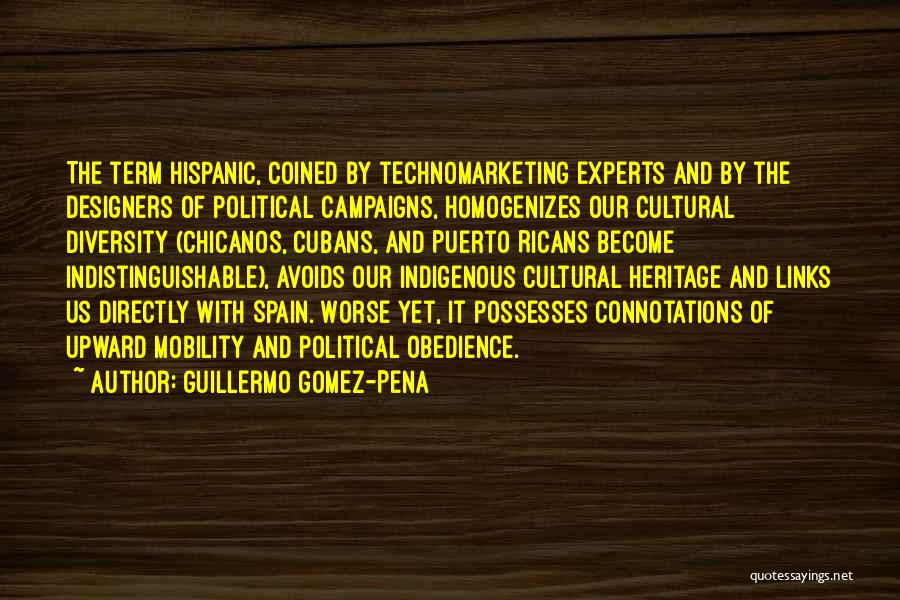 THE TERM HISPANIC, COINED BY TECHNOMARKETING EXPERTS AND BY THE DESIGNERS OF POLITICAL CAMPAIGNS, HOMOGENIZES OUR CULTURAL DIVERSITY (CHICANOS, CUBANS, AND PUERTO RICANS BECOME INDISTINGUISHABLE), AVOIDS OUR INDIGENOUS CULTURAL HERITAGE AND LINKS US DIRECTLY WITH SPAIN. WORSE YET, IT POSSESSES CONNOTATIONS OF UPWARD MOBILITY AND POLITICAL OBEDIENCE.

~ AUTHOR: GUILLERMO GOMEZ-PENA

quotessayings.net